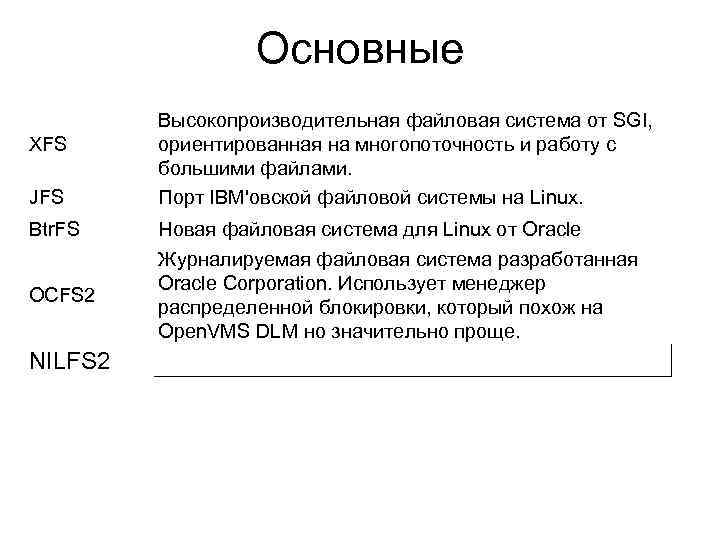 Основные

| | |
|---|---|
| XFS | Высокопроизводительная файловая система от SGI, ориентированная на многопоточность и работу с большими файлами. |
| JFS | Порт IBM'овской файловой системы на Linux. |
| BtrFS | Новая файловая система для Linux от Oracle |
| OCFS2 | Журналируемая файловая система разработанная Oracle Corporation. Использует менеджер распределенной блокировки, который похож на OpenVMS DLM но значительно проще. |
| NILFS2 | |